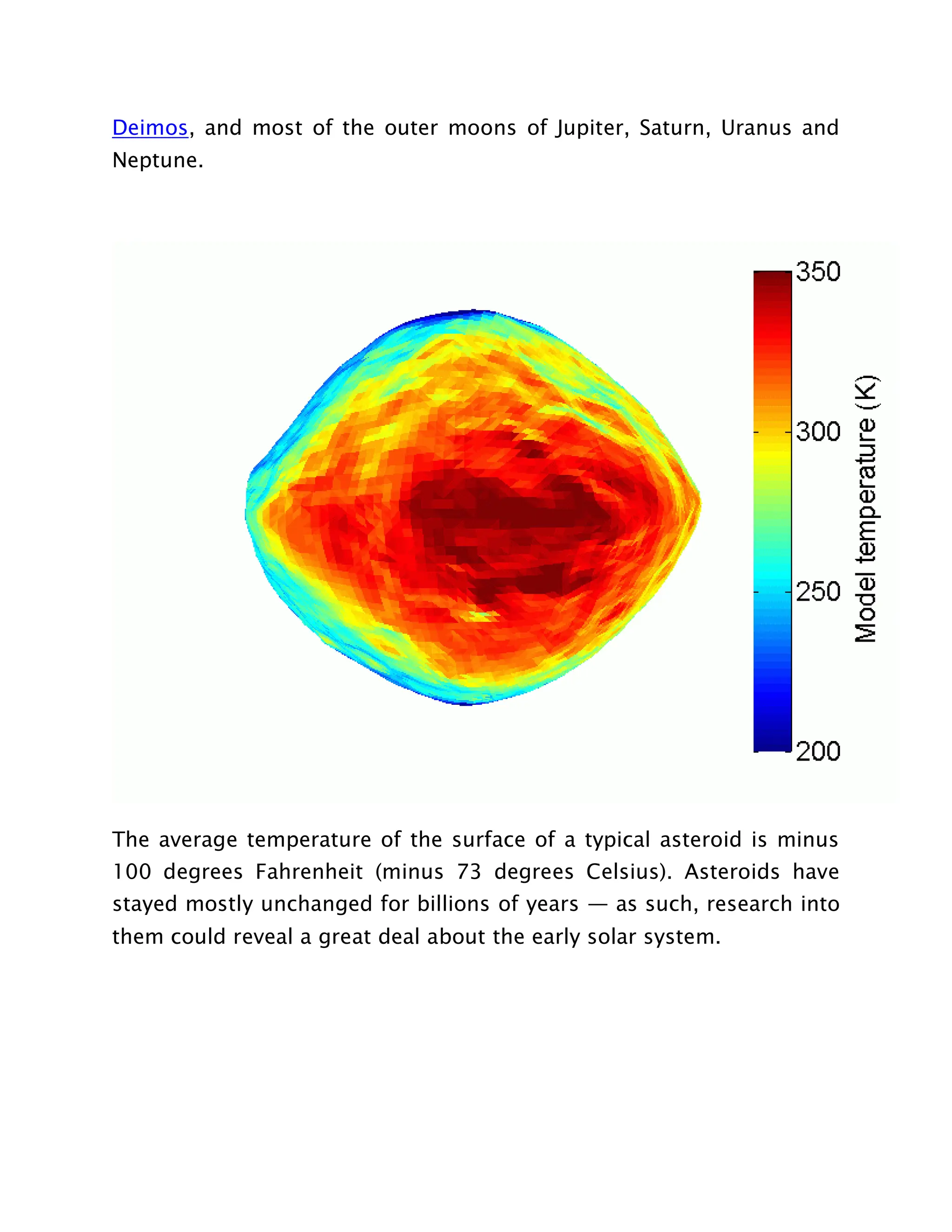 Deimos, and most of the outer moons of Jupiter, Saturn, Uranus and Neptune.

350
300
250
200
Model temperature (K)

The average temperature of the surface of a typical asteroid is minus 100 degrees Fahrenheit (minus 73 degrees Celsius). Asteroids have stayed mostly unchanged for billions of years — as such, research into them could reveal a great deal about the early solar system.